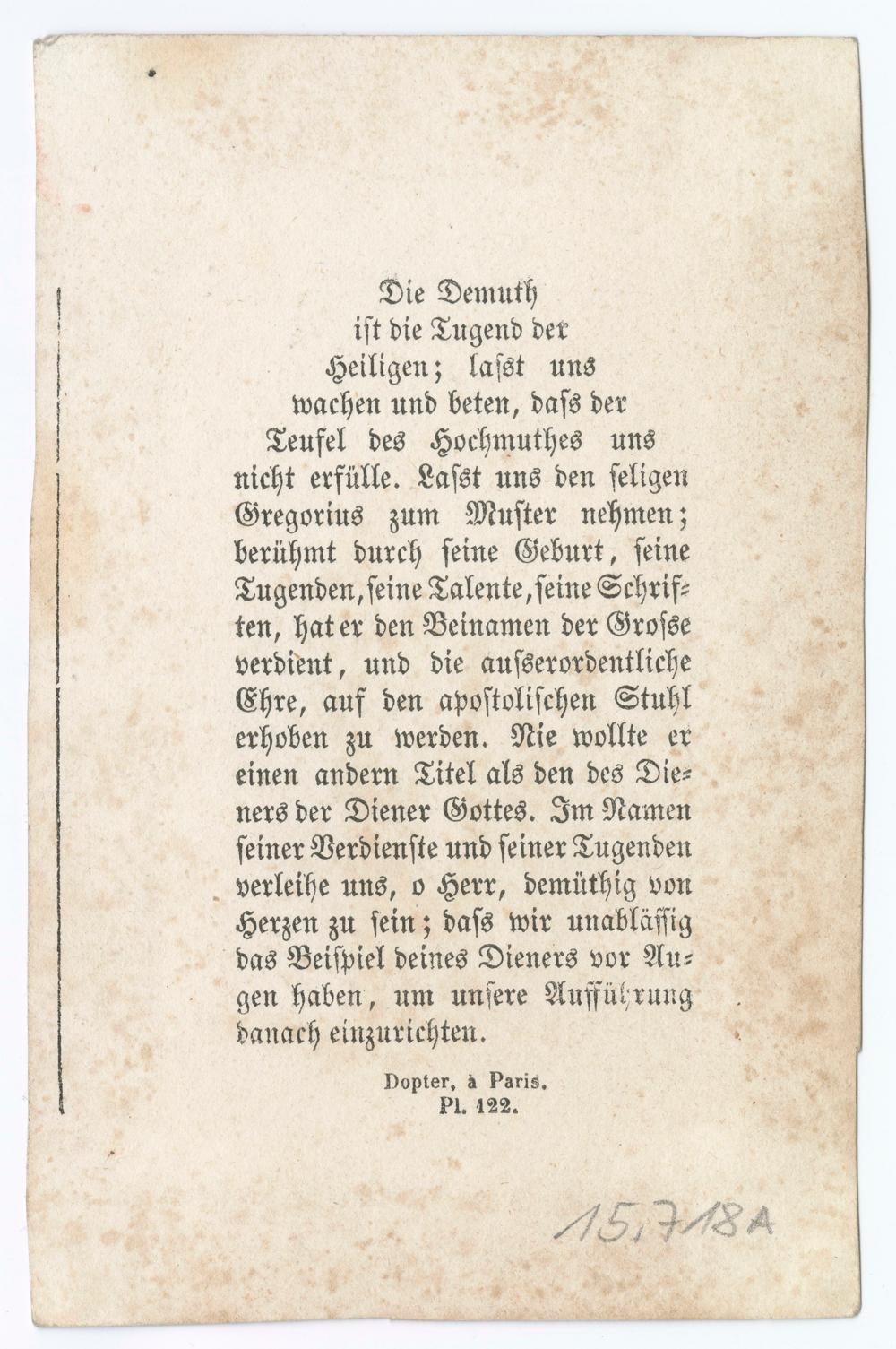 Die Demuth ist die Tugend der Heiligen; laſst uns wachen und beten, daſs der Teufel des Hochmuthes uns nicht erfülle. Laſst uns den seligen Gregorius zum Muster nehmen; berühmt durch seine Geburt, seine Tugenden, seine Talente, seine Schriften, hat er den Beinamen der Groſse verdient, und die auſserordentliche Ehre, auf den apostolischen Stuhl erhoben zu werden. Nie wollte er einen andern Titel als den des Dieners der Diener Gottes. Im Namen seiner Verdienste und seiner Tugenden verleihe uns, o Herr, demüthig von Herzen zu sein; daſs wir unabläſſig das Beispiel deines Dieners vor Augen haben, um unsere Aufführung danach einzurichten.

Dopter, à Paris.
Pl. 122.

15.718A